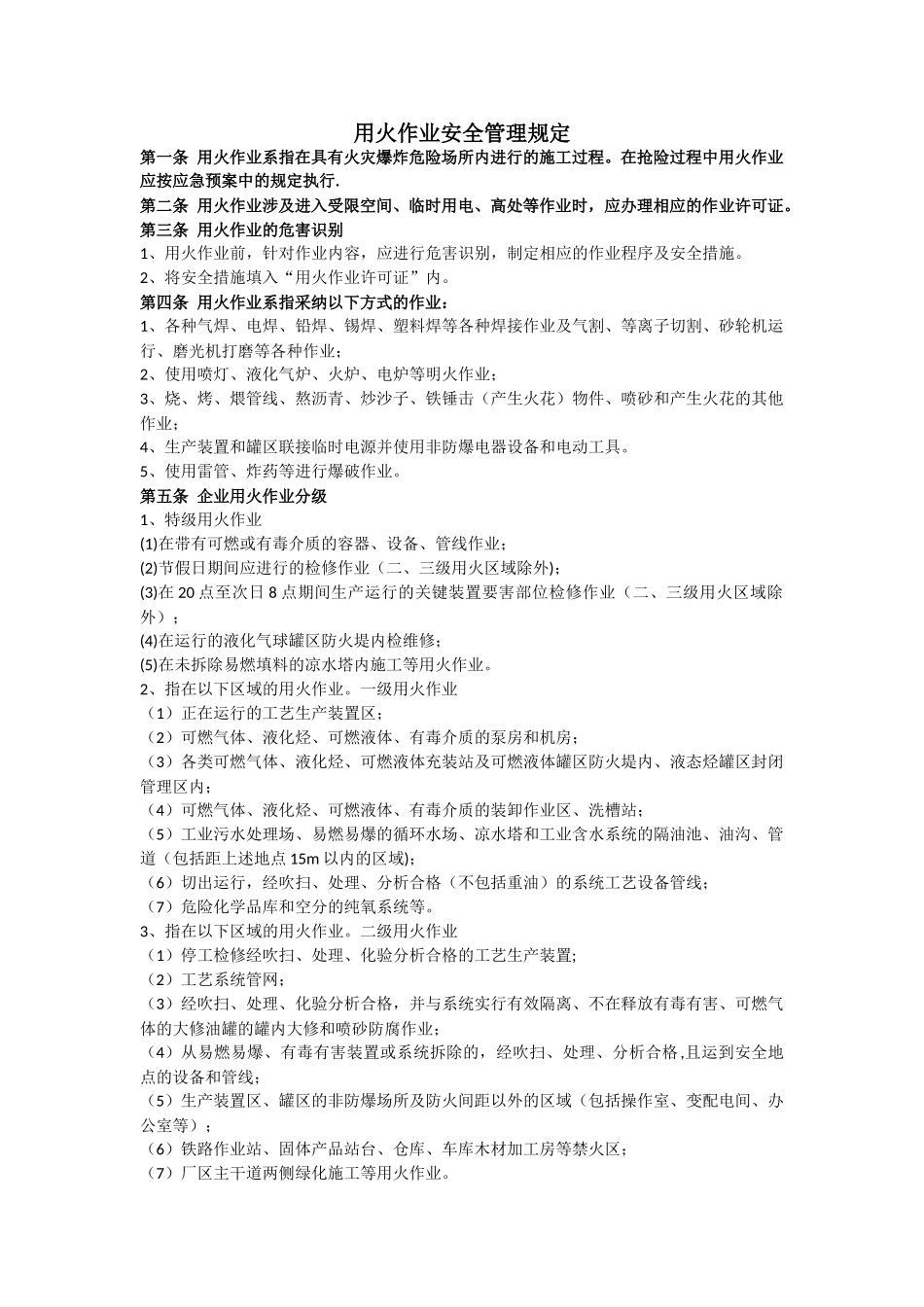 用火作业安全管理规定

第一条 用火作业系指在具有火灾爆炸危险场所内进行的施工过程。在抢险过程中用火作业应按应急预案中的规定执行.

第二条 用火作业涉及进入受限空间、临时用电、高处等作业时，应办理相应的作业许可证。

第三条 用火作业的危害识别

1、用火作业前，针对作业内容，应进行危害识别，制定相应的作业程序及安全措施。

2、将安全措施填入“用火作业许可证”内。

第四条 用火作业系指采纳以下方式的作业：

1、各种气焊、电焊、铅焊、锡焊、塑料焊等各种焊接作业及气割、等离子切割、砂轮机运行、磨光机打磨等各种作业；

2、使用喷灯、液化气炉、火炉、电炉等明火作业；

3、烧、烤、煨管线、熬沥青、炒沙子、铁锤击（产生火花）物件、喷砂和产生火花的其他作业；

4、生产装置和罐区联接临时电源并使用非防爆电器设备和电动工具。

5、使用雷管、炸药等进行爆破作业。

第五条 企业用火作业分级

1、特级用火作业

(1)在带有可燃或有毒介质的容器、设备、管线作业；

(2)节假日期间应进行的检修作业（二、三级用火区域除外）；

(3)在 20 点至次日 8 点期间生产运行的关键装置要害部位检修作业（二、三级用火区域除外）；

(4)在运行的液化气球罐区防火堤内检维修；

(5)在未拆除易燃填料的凉水塔内施工等用火作业。

2、指在以下区域的用火作业。一级用火作业

（1）正在运行的工艺生产装置区；

（2）可燃气体、液化烃、可燃液体、有毒介质的泵房和机房；

（3）各类可燃气体、液化烃、可燃液体充装站及可燃液体罐区防火堤内、液态烃罐区封闭管理区内；

（4）可燃气体、液化烃、可燃液体、有毒介质的装卸作业区、洗槽站；

（5）工业污水处理场、易燃易爆的循环水场、凉水塔和工业含水系统的隔油池、油沟、管道（包括距上述地点 15m 以内的区域)；

（6）切出运行，经吹扫、处理、分析合格（不包括重油）的系统工艺设备管线；

（7）危险化学品库和空分的纯氧系统等。

3、指在以下区域的用火作业。二级用火作业

（1）停工检修经吹扫、处理、化验分析合格的工艺生产装置;

（2）工艺系统管网；

（3）经吹扫、处理、化验分析合格，并与系统实行有效隔离、不在释放有毒有害、可燃气体的大修油罐的罐内大修和喷砂防腐作业；

（4）从易燃易爆、有毒有害装置或系统拆除的，经吹扫、处理、分析合格,且运到安全地点的设备和管线；

（5）生产装置区、罐区的非防爆场所及防火间距以外的区域（包括操作室、变配电间、办公室等）；

（6）铁路作业站、固体产品站台、仓库、车库木材加工房等禁火区；

（7）厂区主干道两侧绿化施工等用火作业。